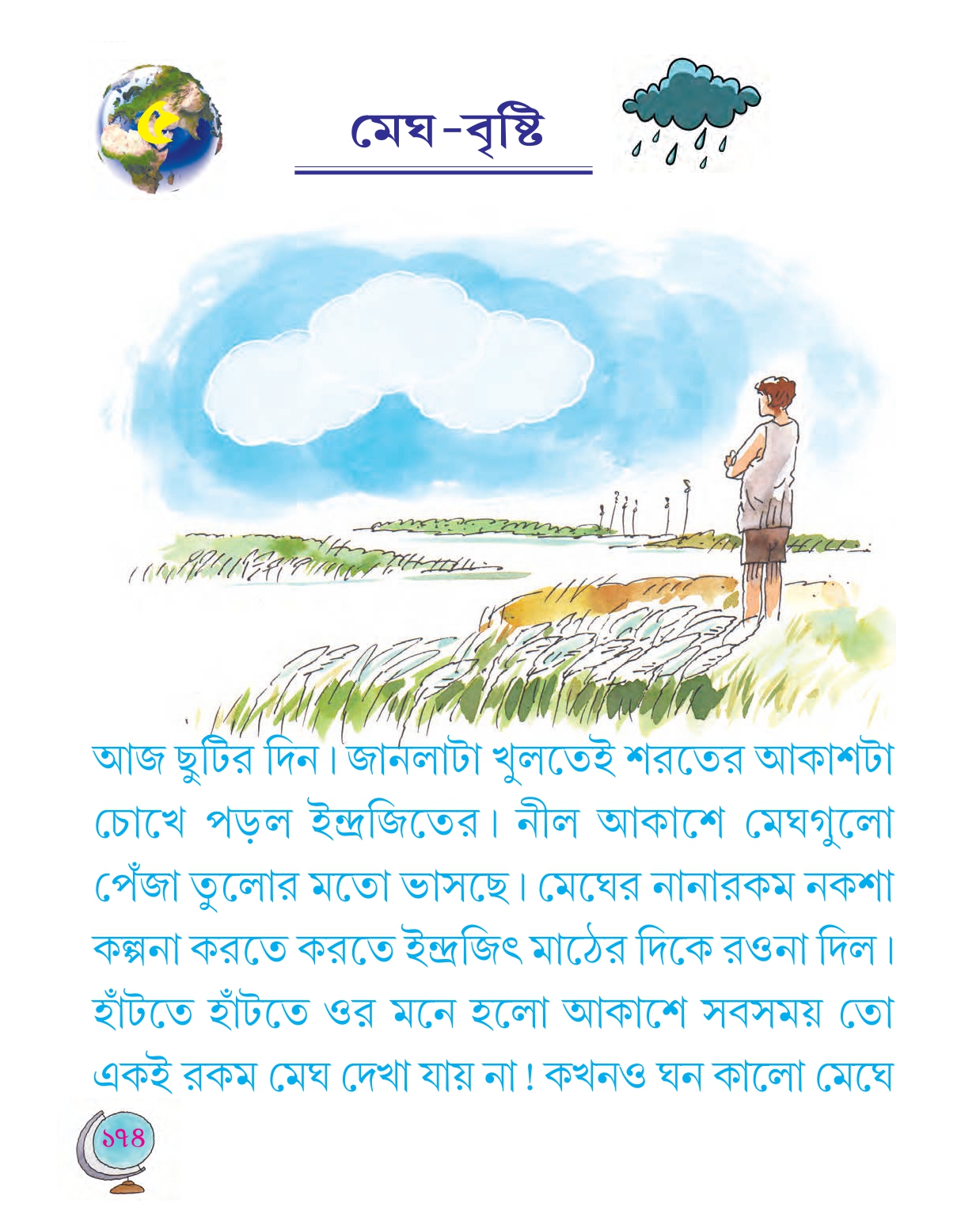 ৫

মেঘ-বৃষ্টি

আজ ছুটির দিন। জানলাটা খুলতেই শরতের আকাশটা চোখে পড়ল ইন্দ্রজিতের। নীল আকাশে মেঘগুলো পেঁজা তুলোর মতো ভাসছে। মেঘের নানারকম নকশা কল্পনা করতে করতে ইন্দ্রজিৎ মাঠের দিকে রওনা দিল। হাঁটতে হাঁটতে ওর মনে হলো আকাশে সবসময় তো একই রকম মেঘ দেখা যায় না! কখনও ঘন কালো মেঘে

১৭৪